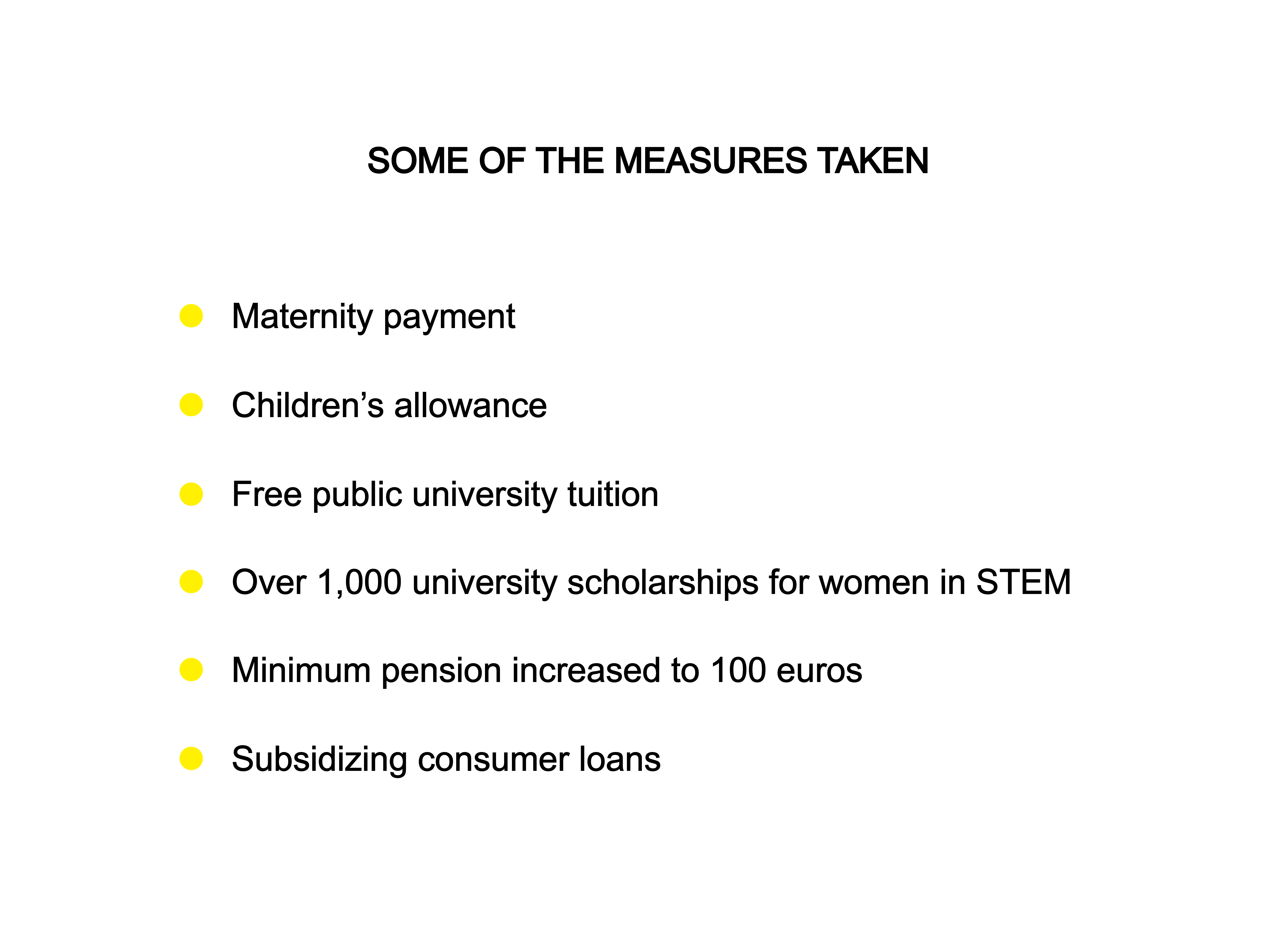 SOME OF THE MEASURES TAKEN

• Maternity payment
• Children's allowance
• Free public university tuition
• Over 1,000 university scholarships for women in STEM
• Minimum pension increased to 100 euros
• Subsidizing consumer loans